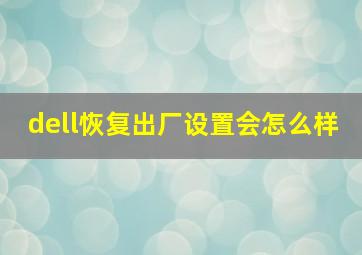 dell恢复出厂设置会怎么样